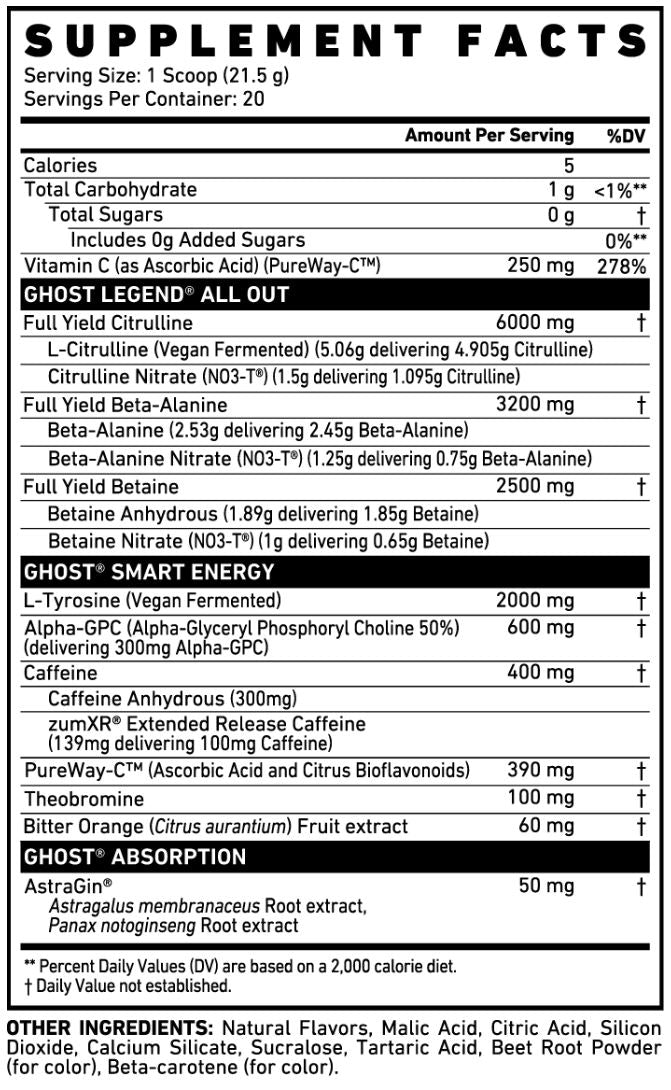 SUPPLEMENT FACTS
Serving Size: 1 Scoop (21.5 g)
Servings Per Container: 20

| | Amount Per Serving | %DV |
|---|---|---|
| Calories | 5 | |
| Total Carbohydrate | 1 g | <1%** |
| Total Sugars | 0 g | † |
| Includes 0g Added Sugars | | 0%** |
| Vitamin C (as Ascorbic Acid) (PureWay-C™) | 250 mg | 278% |
| GHOST LEGEND® ALL OUT | | |
| Full Yield Citrulline | 6000 mg | † |
| L-Citrulline (Vegan Fermented) (5.06g delivering 4.905g Citrulline) | | |
| Citrulline Nitrate (NO3-T®) (1.5g delivering 1.095g Citrulline) | | |
| Full Yield Beta-Alanine | 3200 mg | † |
| Beta-Alanine (2.53g delivering 2.45g Beta-Alanine) | | |
| Beta-Alanine Nitrate (NO3-T®) (1.25g delivering 0.75g Beta-Alanine) | | |
| Full Yield Betaine | 2500 mg | † |
| Betaine Anhydrous (1.89g delivering 1.85g Betaine) | | |
| Betaine Nitrate (NO3-T®) (1g delivering 0.65g Betaine) | | |
| GHOST® SMART ENERGY | | |
| L-Tyrosine (Vegan Fermented) | 2000 mg | † |
| Alpha-GPC (Alpha-Glyceryl Phosphoryl Choline 50%) (delivering 300mg Alpha-GPC) | 600 mg | † |
| Caffeine | 400 mg | † |
| Caffeine Anhydrous (300mg) | | |
| zumXR® Extended Release Caffeine (139mg delivering 100mg Caffeine) | | |
| PureWay-C™ (Ascorbic Acid and Citrus Bioflavonoids) | 390 mg | † |
| Theobromine | 100 mg | † |
| Bitter Orange (Citrus aurantium) Fruit extract | 60 mg | † |
| GHOST® ABSORPTION | | |
| AstraGin® Astragalus membranaceus Root extract, Panax notoginseng Root extract | 50 mg | † |

** Percent Daily Values (DV) are based on a 2,000 calorie diet.
† Daily Value not established.

OTHER INGREDIENTS: Natural Flavors, Malic Acid, Citric Acid, Silicon Dioxide, Calcium Silicate, Sucralose, Tartaric Acid, Beet Root Powder (for color), Beta-carotene (for color).